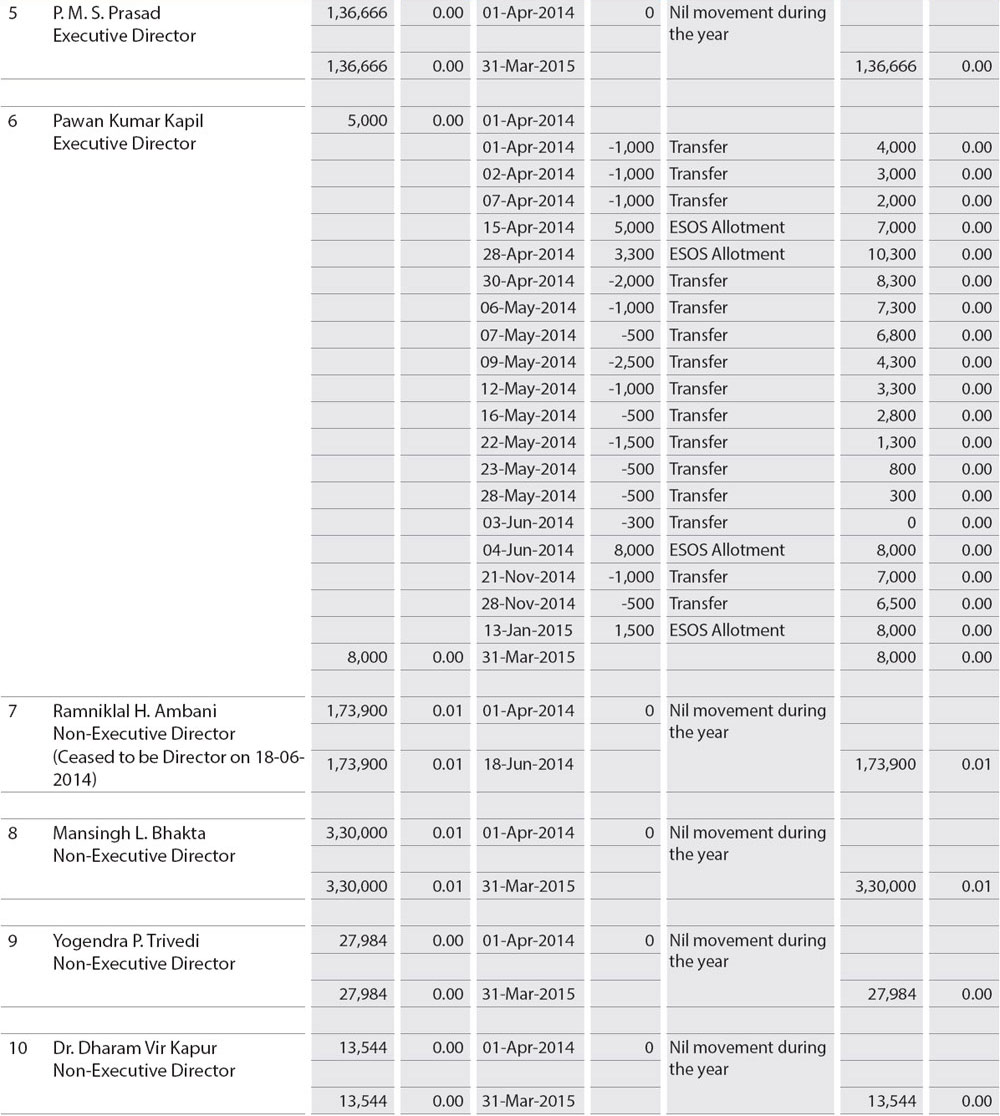 | | | | | | | | | |
|---|---|---|---|---|---|---|---|---|
| 5 | P. M. S. Prasad Executive Director | 1,36,666 | 0.00 | 01-Apr-2014 | 0 | Nil movement during the year | | |
| | | 1,36,666 | 0.00 | 31-Mar-2015 | | | 1,36,666 | 0.00 |
| 6 | Pawan Kumar Kapil Executive Director | 5,000 | 0.00 | 01-Apr-2014 | | | | |
| | | | | 01-Apr-2014 | -1,000 | Transfer | 4,000 | 0.00 |
| | | | | 02-Apr-2014 | -1,000 | Transfer | 3,000 | 0.00 |
| | | | | 07-Apr-2014 | -1,000 | Transfer | 2,000 | 0.00 |
| | | | | 15-Apr-2014 | 5,000 | ESOS Allotment | 7,000 | 0.00 |
| | | | | 28-Apr-2014 | 3,300 | ESOS Allotment | 10,300 | 0.00 |
| | | | | 30-Apr-2014 | -2,000 | Transfer | 8,300 | 0.00 |
| | | | | 06-May-2014 | -1,000 | Transfer | 7,300 | 0.00 |
| | | | | 07-May-2014 | -500 | Transfer | 6,800 | 0.00 |
| | | | | 09-May-2014 | -2,500 | Transfer | 4,300 | 0.00 |
| | | | | 12-May-2014 | -1,000 | Transfer | 3,300 | 0.00 |
| | | | | 16-May-2014 | -500 | Transfer | 2,800 | 0.00 |
| | | | | 22-May-2014 | -1,500 | Transfer | 1,300 | 0.00 |
| | | | | 23-May-2014 | -500 | Transfer | 800 | 0.00 |
| | | | | 28-May-2014 | -500 | Transfer | 300 | 0.00 |
| | | | | 03-Jun-2014 | -300 | Transfer | 0 | 0.00 |
| | | | | 04-Jun-2014 | 8,000 | ESOS Allotment | 8,000 | 0.00 |
| | | | | 21-Nov-2014 | -1,000 | Transfer | 7,000 | 0.00 |
| | | | | 28-Nov-2014 | -500 | Transfer | 6,500 | 0.00 |
| | | | | 13-Jan-2015 | 1,500 | ESOS Allotment | 8,000 | 0.00 |
| | | 8,000 | 0.00 | 31-Mar-2015 | | | 8,000 | 0.00 |
| 7 | Ramniklal H. Ambani Non-Executive Director (Ceased to be Director on 18-06-2014) | 1,73,900 | 0.01 | 01-Apr-2014 | 0 | Nil movement during the year | | |
| | | 1,73,900 | 0.01 | 18-Jun-2014 | | | 1,73,900 | 0.01 |
| 8 | Mansingh L. Bhakta Non-Executive Director | 3,30,000 | 0.01 | 01-Apr-2014 | 0 | Nil movement during the year | | |
| | | 3,30,000 | 0.01 | 31-Mar-2015 | | | 3,30,000 | 0.01 |
| 9 | Yogendra P. Trivedi Non-Executive Director | 27,984 | 0.00 | 01-Apr-2014 | 0 | Nil movement during the year | | |
| | | 27,984 | 0.00 | 31-Mar-2015 | | | 27,984 | 0.00 |
| 10 | Dr. Dharam Vir Kapur Non-Executive Director | 13,544 | 0.00 | 01-Apr-2014 | 0 | Nil movement during the year | | |
| | | 13,544 | 0.00 | 31-Mar-2015 | | | 13,544 | 0.00 |